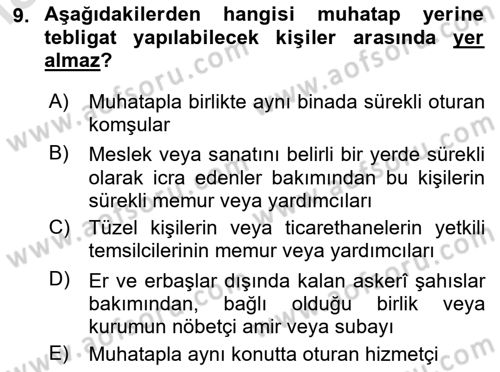 9. Aşağıdakilerden hangisi muhatap yerine tebligat yapılabilecek kişiler arasında yer almaz?

A) Muhatapla birlikte aynı binada sürekli oturan komşular

B) Meslek veya sanatını belirli bir yerde sürekli olarak icra edenler bakımından bu kişilerin sürekli memur veya yardımcıları

C) Tüzel kişilerin veya ticarethanelerin yetkili temsilcilerinin memur veya yardımcıları

D) Er ve erbaşlar dışında kalan askerî şahıslar bakımından, bağlı olduğu birlik veya kurumun nöbetçi amir veya subayı

E) Muhatapla aynı konutta oturan hizmetçi

www.aofsoru.com